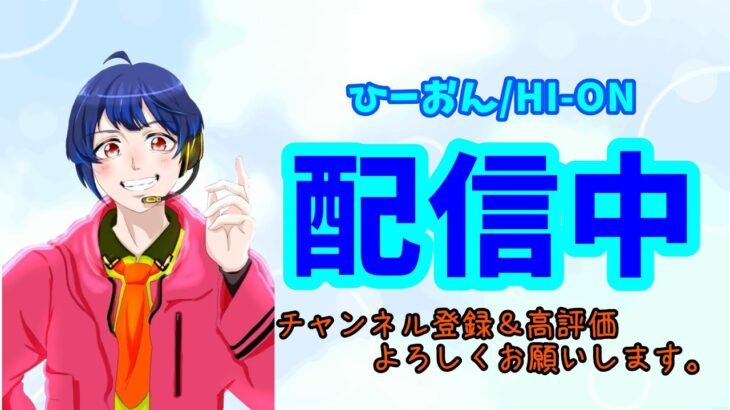 ひーおん/HI-ON

配信中

チャンネル登録＆高評価
よろしくお願いします。